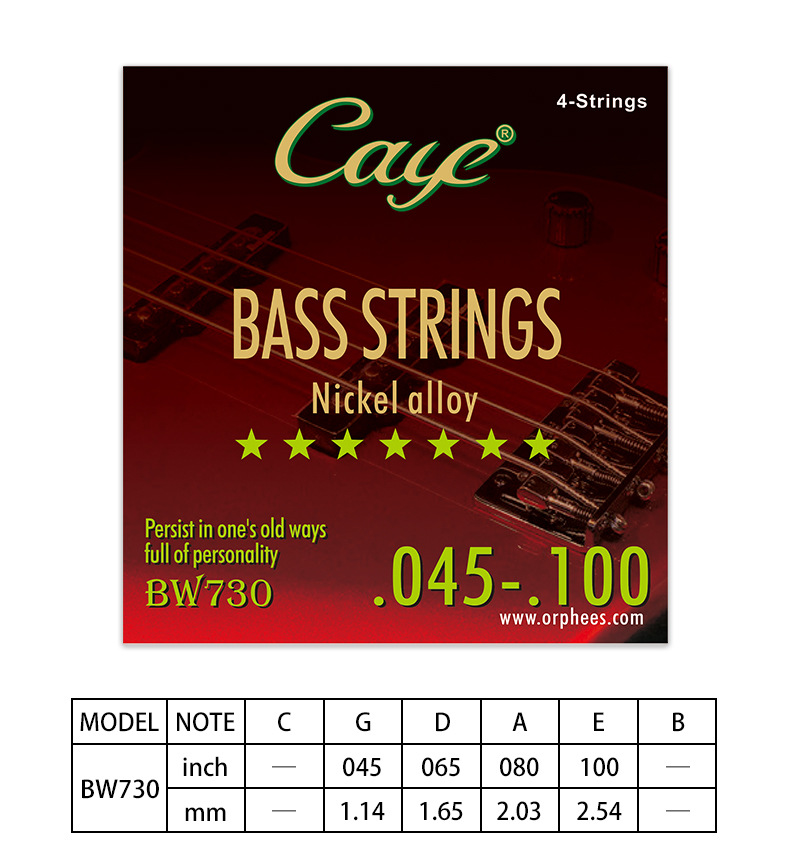 4-Strings

Caye®

BASS STRINGS

Nickel alloy

★★★★★★★

Persist in one's old ways
full of personality

BW730

.045-.100

www.orphees.com

| MODEL | NOTE | C | G | D | A | E | B |
|---|---|---|---|---|---|---|---|
| BW730 | inch | — | 045 | 065 | 080 | 100 | — |
| | mm | — | 1.14 | 1.65 | 2.03 | 2.54 | — |